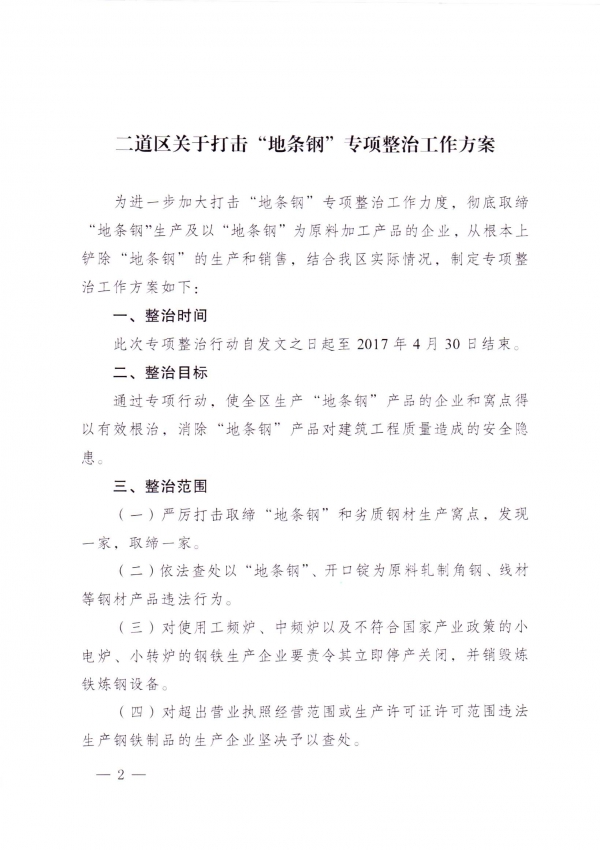 二道区关于打击“地条钢”专项整治工作方案

为进一步加大打击“地条钢”专项整治工作力度，彻底取缔“地条钢”生产及以“地条钢”为原料加工产品的企业，从根本上铲除“地条钢”的生产和销售，结合我区实际情况，制定专项整治工作方案如下：

一、整治时间

此次专项整治行动自发文之日起至 2017 年 4 月 30 日结束。

二、整治目标

通过专项行动，使全区生产“地条钢”产品的企业和窝点得以有效根治，消除“地条钢”产品对建筑工程质量造成的安全隐患。

三、整治范围

（一）严厉打击取缔“地条钢”和劣质钢材生产窝点，发现一家，取缔一家。

（二）依法查处以“地条钢”、开口锭为原料轧制角钢、线材等钢材产品违法行为。

（三）对使用工频炉、中频炉以及不符合国家产业政策的小电炉、小转炉的钢铁生产企业要责令其立即停产关闭，并销毁炼铁炼钢设备。

（四）对超出营业执照经营范围或生产许可证许可范围违法生产钢铁制品的生产企业坚决予以查处。

— 2 —